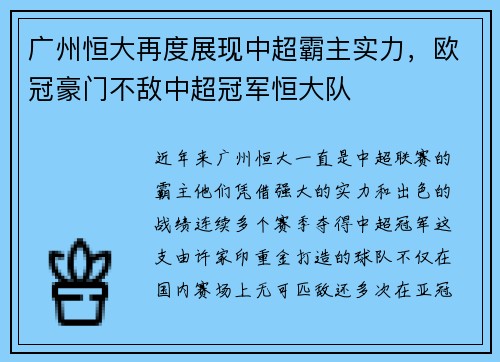 广州恒大再度展现中超霸主实力，欧冠豪门不敌中超冠军恒大队

近年来广州恒大一直是中超联赛的霸主他们凭借强大的实力和出色的战绩连续多个赛季夺得中超冠军这支由许家印重金打造的球队不仅在国内赛场上无可匹敌还多次在亚冠